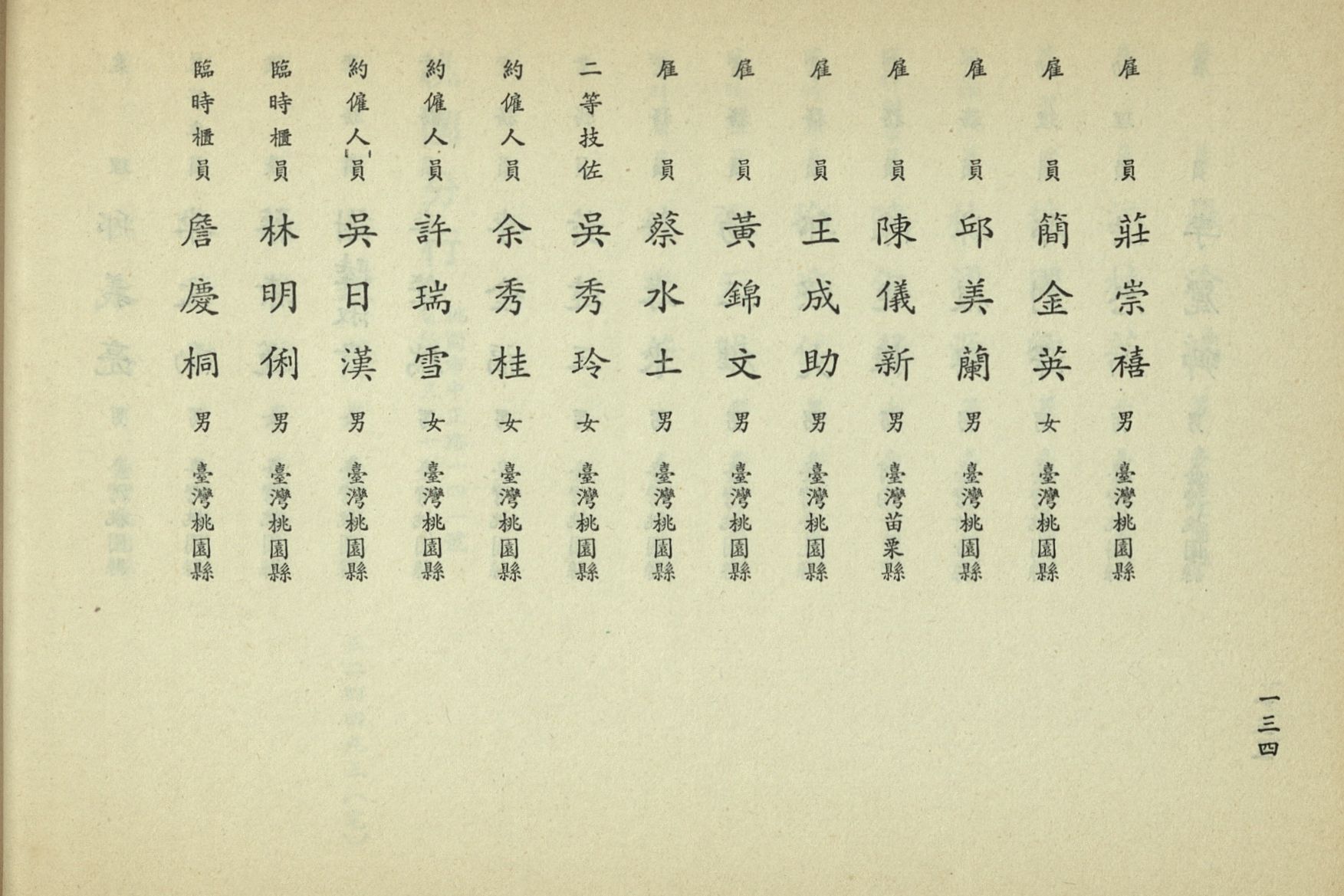 雇員 莊崇禧 男 臺灣桃園縣

雇員 簡金英 女 臺灣桃園縣

雇員 邱美蘭 男 臺灣桃園縣

雇員 陳儀新 男 臺灣苗栗縣

雇員 王成助 男 臺灣桃園縣

雇員 黃錦文 男 臺灣桃園縣

雇員 蔡水土 男 臺灣桃園縣

二等技佐 吳秀玲 女 臺灣桃園縣

約僱人員 余秀桂 女 臺灣桃園縣

約僱人員 許瑞雪 女 臺灣桃園縣

約僱人員 吳日漢 男 臺灣桃園縣

臨時櫃員 林明俐 男 臺灣桃園縣

臨時櫃員 詹慶桐 男 臺灣桃園縣

一三四